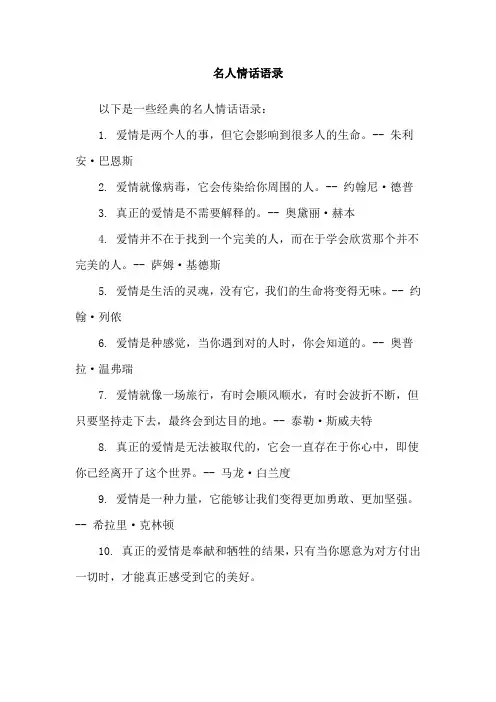 名人情话语录

以下是一些经典的名人情话语录：

1. 爱情是两个人的事，但它会影响到很多人的生命。-- 朱利安·巴恩斯

2. 爱情就像病毒，它会传染给你周围的人。-- 约翰尼·德普

3. 真正的爱情是不需要解释的。-- 奥黛丽·赫本

4. 爱情并不在于找到一个完美的人，而在于学会欣赏那个并不完美的人。-- 萨姆·基德斯

5. 爱情是生活的灵魂，没有它，我们的生命将变得无味。-- 约翰·列侬

6. 爱情是种感觉，当你遇到对的人时，你会知道的。-- 奥普拉·温弗瑞

7. 爱情就像一场旅行，有时会顺风顺水，有时会波折不断，但只要坚持走下去，最终会到达目的地。-- 泰勒·斯威夫特

8. 真正的爱情是无法被取代的，它会一直存在于你心中，即使你已经离开了这个世界。-- 马龙·白兰度

9. 爱情是一种力量，它能够让我们变得更加勇敢、更加坚强。-- 希拉里·克林顿

10. 真正的爱情是奉献和牺牲的结果，只有当你愿意为对方付出一切时，才能真正感受到它的美好。